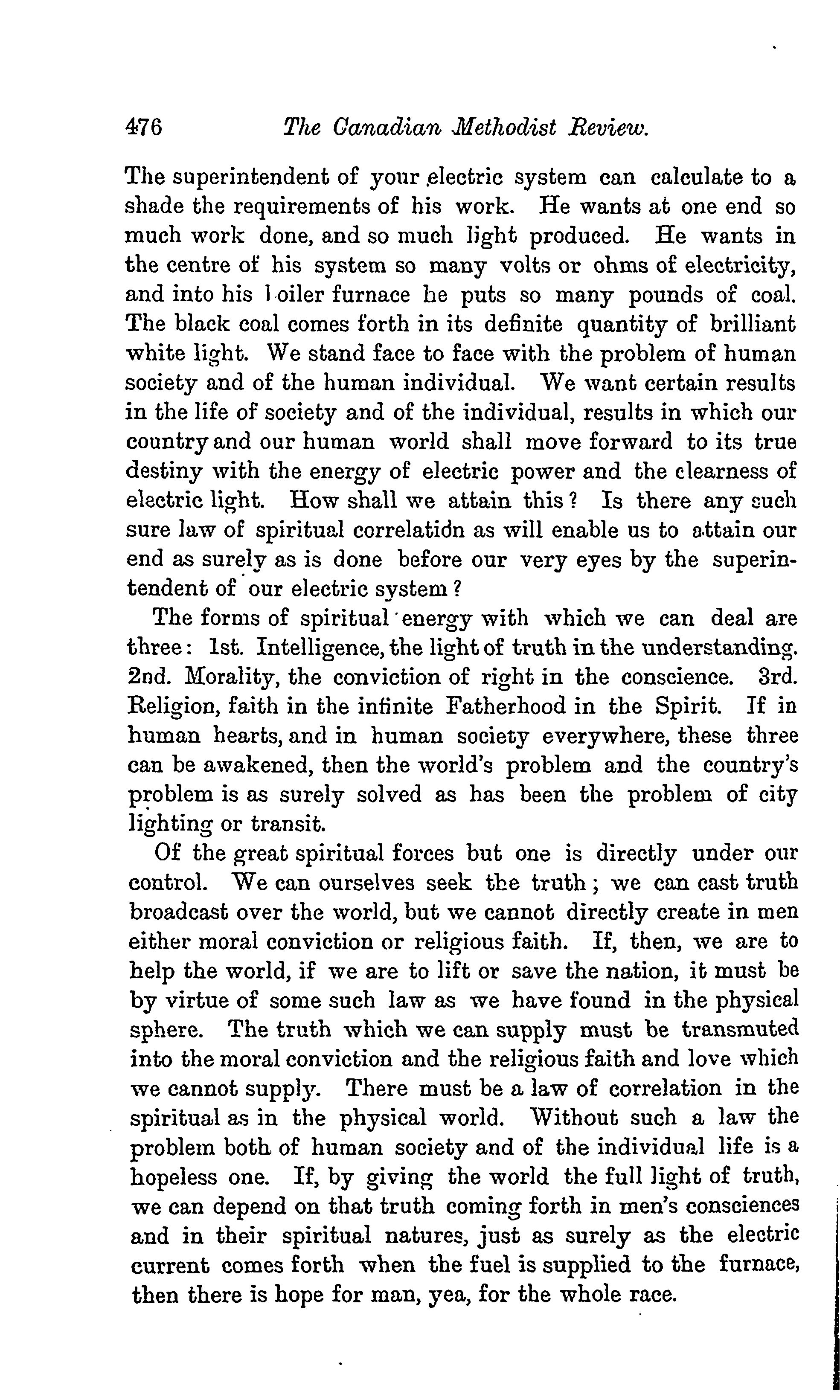 476 The Canadian Methodist Review.

The superintendent of your electric system can calculate to a shade the requirements of his work. He wants at one end so much work done, and so much light produced. He wants in the centre of his system so many volts or ohms of electricity, and into his boiler furnace he puts so many pounds of coal. The black coal comes forth in its definite quantity of brilliant white light. We stand face to face with the problem of human society and of the human individual. We want certain results in the life of society and of the individual, results in which our country and our human world shall move forward to its true destiny with the energy of electric power and the clearness of electric light. How shall we attain this? Is there any such sure law of spiritual correlation as will enable us to attain our end as surely as is done before our very eyes by the superintendent of our electric system?

The forms of spiritual energy with which we can deal are three: 1st. Intelligence, the light of truth in the understanding. 2nd. Morality, the conviction of right in the conscience. 3rd. Religion, faith in the infinite Fatherhood in the Spirit. If in human hearts, and in human society everywhere, these three can be awakened, then the world's problem and the country's problem is as surely solved as has been the problem of city lighting or transit.

Of the great spiritual forces but one is directly under our control. We can ourselves seek the truth; we can cast truth broadcast over the world, but we cannot directly create in men either moral conviction or religious faith. If, then, we are to help the world, if we are to lift or save the nation, it must be by virtue of some such law as we have found in the physical sphere. The truth which we can supply must be transmuted into the moral conviction and the religious faith and love which we cannot supply. There must be a law of correlation in the spiritual as in the physical world. Without such a law the problem both of human society and of the individual life is a hopeless one. If, by giving the world the full light of truth, we can depend on that truth coming forth in men's consciences and in their spiritual natures, just as surely as the electric current comes forth when the fuel is supplied to the furnace, then there is hope for man, yea, for the whole race.